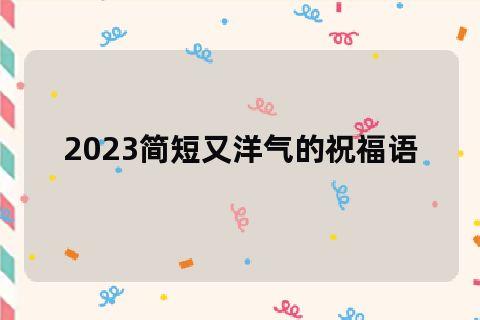 2023简短又洋气的祝福语